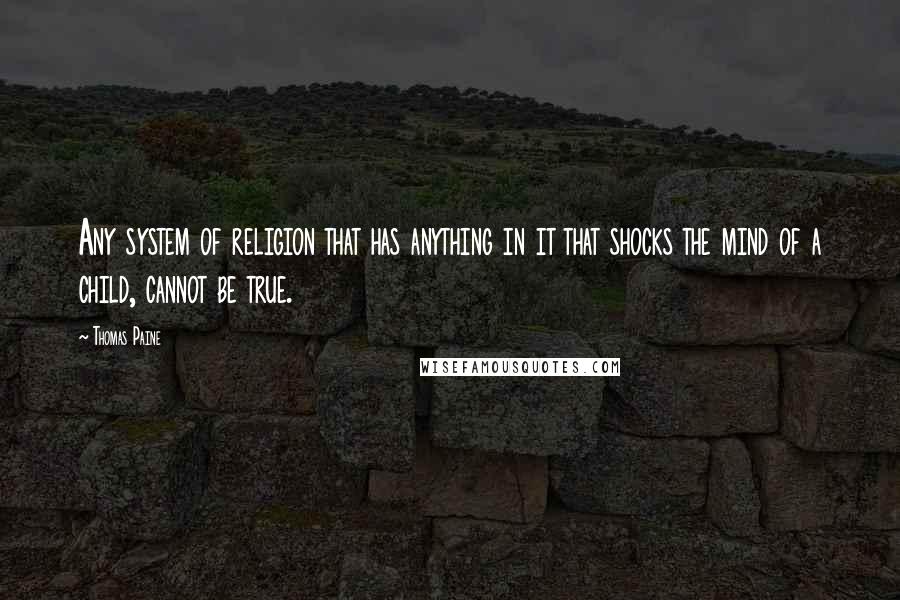 Any system of religion that has anything in it that shocks the mind of a child, cannot be true.

~ Thomas Paine

WISEFAMOUSQUOTES.COM